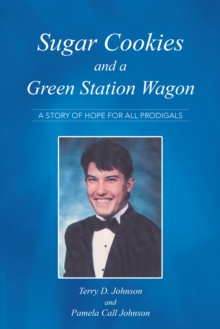 Sugar Cookies and a Green Station Wagon

A STORY OF HOPE FOR ALL PRODIGALS

Terry D. Johnson and Pamela Call Johnson